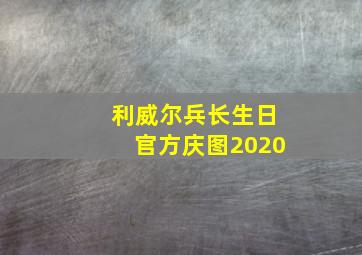 利威尔兵长生日
官方庆图2020